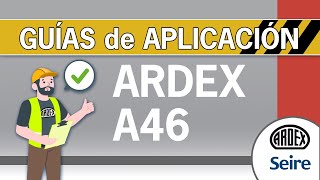 GUÍAS de APLICACIÓN

ARDEX
A46

ARDEX
Seire